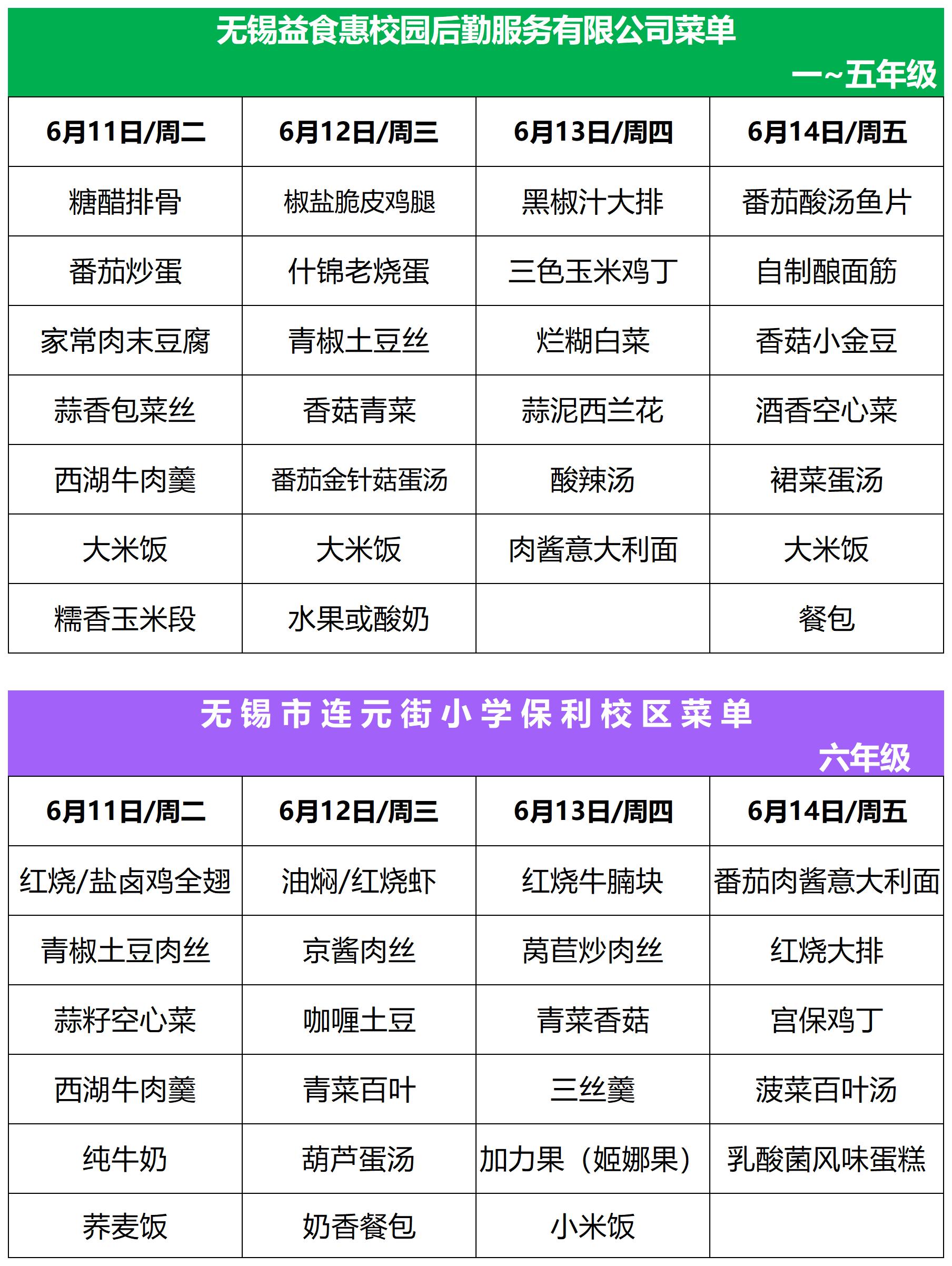 无锡益食惠校园后勤服务有限公司菜单

一~五年级

| 6月11日/周二 | 6月12日/周三 | 6月13日/周四 | 6月14日/周五 |
|---|---|---|---|
| 糖醋排骨 | 椒盐脆皮鸡腿 | 黑椒汁大排 | 番茄酸汤鱼片 |
| 番茄炒蛋 | 什锦老烧蛋 | 三色玉米鸡丁 | 自制酿面筋 |
| 家常肉末豆腐 | 青椒土豆丝 | 烂糊白菜 | 香菇小金豆 |
| 蒜香包菜丝 | 香菇青菜 | 蒜泥西兰花 | 酒香空心菜 |
| 西湖牛肉羹 | 番茄金针菇蛋汤 | 酸辣汤 | 裙菜蛋汤 |
| 大米饭 | 大米饭 | 肉酱意大利面 | 大米饭 |
| 糯香玉米段 | 水果或酸奶 | | 餐包 |

无锡市连元街小学保利校区菜单

六年级

| 6月11日/周二 | 6月12日/周三 | 6月13日/周四 | 6月14日/周五 |
|---|---|---|---|
| 红烧/盐卤鸡全翅 | 油焖/红烧虾 | 红烧牛腩块 | 番茄肉酱意大利面 |
| 青椒土豆肉丝 | 京酱肉丝 | 莴苣炒肉丝 | 红烧大排 |
| 蒜籽空心菜 | 咖喱土豆 | 青菜香菇 | 宫保鸡丁 |
| 西湖牛肉羹 | 青菜百叶 | 三丝羹 | 菠菜百叶汤 |
| 纯牛奶 | 葫芦蛋汤 | 加力果（姬娜果） | 乳酸菌风味蛋糕 |
| 荞麦饭 | 奶香餐包 | 小米饭 | |